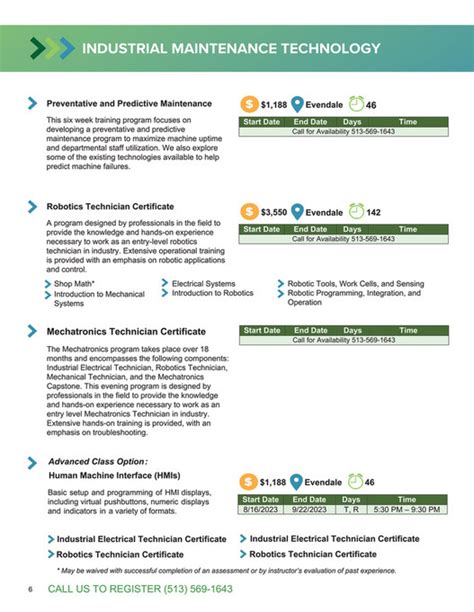 INDUSTRIAL MAINTENANCE TECHNOLOGY

Preventative and Predictive Maintenance

This six week training program focuses on developing a preventative and predictive maintenance program to maximize machine uptime and departmental staff utilization. We also explore some of the existing technologies available to help predict machine failures.

$1,188 Evendale 46

| Start Date | End Date | Days | Time |
|---|---|---|---|
| Call for Availability 513-569-1643 | | | |

Robotics Technician Certificate

A program designed by professionals in the field to provide the knowledge and hands-on experience necessary to work as an entry-level robotics technician in industry. Extensive operational training is provided with an emphasis on robotic applications and control.

$3,550 Evendale 142

| Start Date | End Date | Days | Time |
|---|---|---|---|
| Call for Availability 513-569-1643 | | | |

Shop Math*
Introduction to Mechanical Systems
Electrical Systems
Introduction to Robotics
Robotic Tools, Work Cells, and Sensing
Robotic Programming, Integration, and Operation

Mechatronics Technician Certificate

The Mechatronics program takes place over 18 months and encompasses the following components: Industrial Electrical Technician, Robotics Technician, Mechanical Technician, and the Mechatronics Capstone. This evening program is designed by professionals in the field to provide the knowledge and hands-on experience necessary to work as an entry level Mechatronics Technician in industry. Extensive hands-on training is provided, with an emphasis on troubleshooting.

| Start Date | End Date | Days | Time |
|---|---|---|---|
| Call for Availability 513-569-1643 | | | |

Advanced Class Option:
Human Machine Interface (HMIs)

Basic setup and programming of HMI displays, including virtual pushbuttons, numeric displays and indicators in a variety of formats.

$1,188 Evendale 46

| Start Date | End Date | Days | Time |
|---|---|---|---|
| 8/16/2023 | 9/22/2023 | T, R | 5:30 PM – 9:30 PM |

Industrial Electrical Technician Certificate
Robotics Technician Certificate
Industrial Electrical Technician Certificate
Robotics Technician Certificate

* May be waived with successful completion of an assessment or by instructor's evaluation of past experience.

6 CALL US TO REGISTER (513) 569-1643